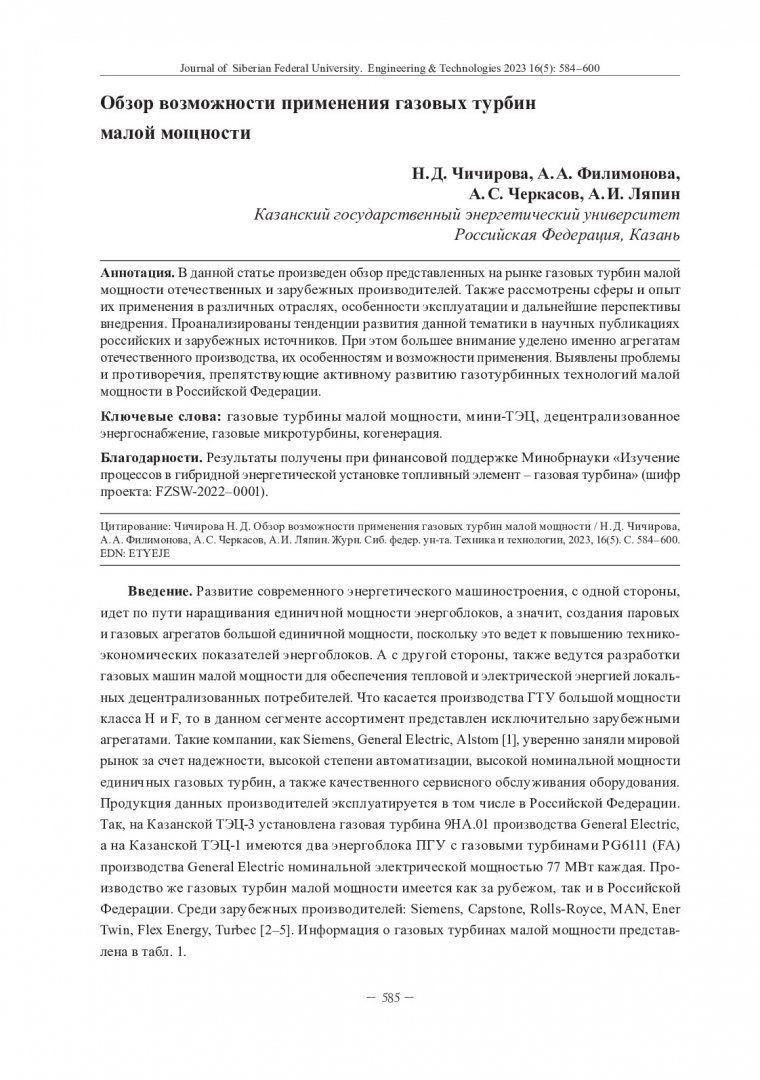 Journal of Siberian Federal University. Engineering & Technologies 2023 16(5): 584–600

Обзор возможности применения газовых турбин малой мощности

Н. Д. Чичирова, А. А. Филимонова, А. С. Черкасов, А. И. Ляпин
Казанский государственный энергетический университет
Российская Федерация, Казань

Аннотация. В данной статье произведен обзор представленных на рынке газовых турбин малой мощности отечественных и зарубежных производителей. Также рассмотрены сферы и опыт их применения в различных отраслях, особенности эксплуатации и дальнейшие перспективы внедрения. Проанализированы тенденции развития данной тематики в научных публикациях российских и зарубежных источников. При этом большее внимание уделено именно агрегатам отечественного производства, их особенностям и возможности применения. Выявлены проблемы и противоречия, препятствующие активному развитию газотурбинных технологий малой мощности в Российской Федерации.

Ключевые слова: газовые турбины малой мощности, мини-ТЭЦ, децентрализованное энергоснабжение, газовые микротурбины, когенерация.

Благодарности. Результаты получены при финансовой поддержке Минобрнауки «Изучение процессов в гибридной энергетической установке топливный элемент – газовая турбина» (шифр проекта: FZSW-2022–0001).

Цитирование: Чичирова Н. Д. Обзор возможности применения газовых турбин малой мощности / Н. Д. Чичирова, А. А. Филимонова, А. С. Черкасов, А. И. Ляпин. Журн. Сиб. федер. ун-та. Техника и технологии, 2023, 16(5). С. 584–600. EDN: ETYEJE

Введение. Развитие современного энергетического машиностроения, с одной стороны, идет по пути наращивания единичной мощности энергоблоков, а значит, создания паровых и газовых агрегатов большой единичной мощности, поскольку это ведет к повышению технико-экономических показателей энергоблоков. А с другой стороны, также ведутся разработки газовых машин малой мощности для обеспечения тепловой и электрической энергией локальных децентрализованных потребителей. Что касается производства ГТУ большой мощности класса H и F, то в данном сегменте ассортимент представлен исключительно зарубежными агрегатами. Такие компании, как Siemens, General Electric, Alstom [1], уверенно заняли мировой рынок за счет надежности, высокой степени автоматизации, высокой номинальной мощности единичных газовых турбин, а также качественного сервисного обслуживания оборудования. Продукция данных производителей эксплуатируется в том числе в Российской Федерации. Так, на Казанской ТЭЦ-3 установлена газовая турбина 9HA.01 производства General Electric, а на Казанской ТЭЦ-1 имеются два энергоблока ПГУ с газовыми турбинами PG6111 (FA) производства General Electric номинальной электрической мощностью 77 МВт каждая. Производство же газовых турбин малой мощности имеется как за рубежом, так и в Российской Федерации. Среди зарубежных производителей: Siemens, Capstone, Rolls-Royce, MAN, Ener Twin, Flex Energy, Turbec [2–5]. Информация о газовых турбинах малой мощности представлена в табл. 1.

– 585 –